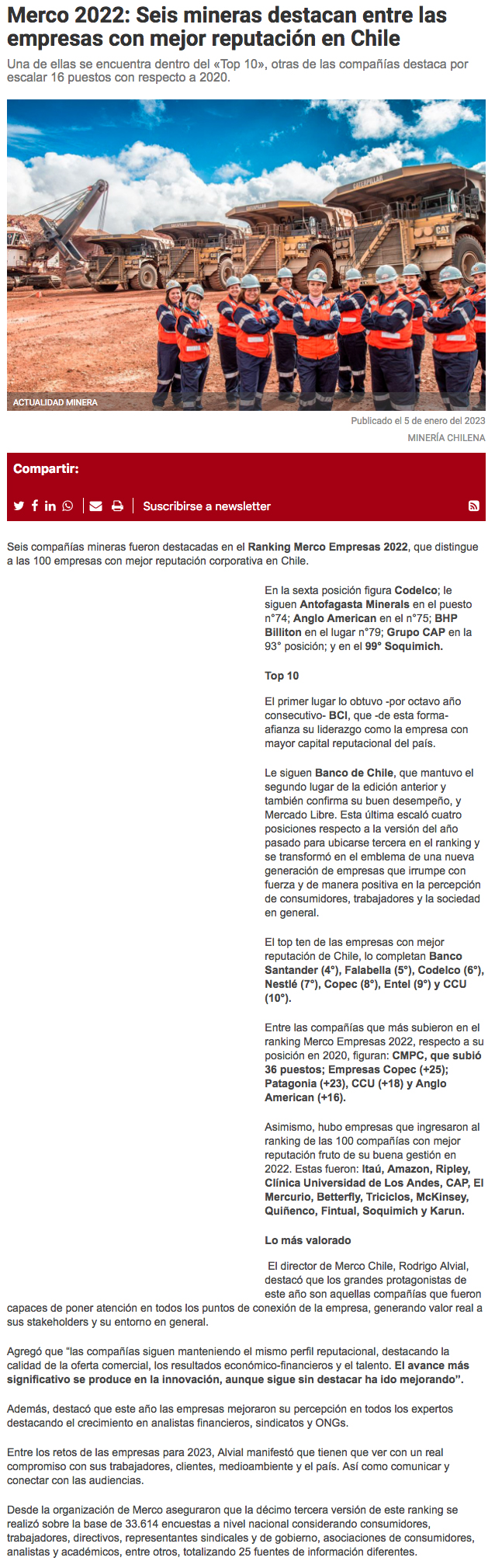 Merco 2022: Seis mineras destacan entre las empresas con mejor reputación en Chile

Una de ellas se encuentra dentro del «Top 10», otras de las compañías destaca por escalar 16 puestos con respecto a 2020.

ACTUALIDAD MINERA

Publicado el 5 de enero del 2023

MINERÍA CHILENA

Compartir:

Suscribirse a newsletter

Seis compañías mineras fueron destacadas en el Ranking Merco Empresas 2022, que distingue a las 100 empresas con mejor reputación corporativa en Chile.

En la sexta posición figura Codelco; le siguen Antofagasta Minerals en el puesto n°74; Anglo American en el n°75; BHP Billiton en el lugar n°79; Grupo CAP en la 93° posición; y en el 99° Soquimich.

Top 10

El primer lugar lo obtuvo -por octavo año consecutivo- BCI, que -de esta forma- afianza su liderazgo como la empresa con mayor capital reputacional del país.

Le siguen Banco de Chile, que mantuvo el segundo lugar de la edición anterior y también confirma su buen desempeño, y Mercado Libre. Esta última escaló cuatro posiciones respecto a la versión del año pasado para ubicarse tercera en el ranking y se transformó en el emblema de una nueva generación de empresas que irrumpe con fuerza y de manera positiva en la percepción de consumidores, trabajadores y la sociedad en general.

El top ten de las empresas con mejor reputación de Chile, lo completan Banco Santander (4°), Falabella (5°), Codelco (6°), Nestlé (7°), Copec (8°), Entel (9°) y CCU (10°).

Entre las compañías que más subieron en el ranking Merco Empresas 2022, respecto a su posición en 2020, figuran: CMPC, que subió 36 puestos; Empresas Copec (+25); Patagonia (+23), CCU (+18) y Anglo American (+16).

Asimismo, hubo empresas que ingresaron al ranking de las 100 compañías con mejor reputación fruto de su buena gestión en 2022. Estas fueron: Itaú, Amazon, Ripley, Clínica Universidad de Los Andes, CAP, El Mercurio, Betterfly, Triciclos, McKinsey, Quiñenco, Fintual, Soquimich y Karun.

Lo más valorado

El director de Merco Chile, Rodrigo Alvial, destacó que los grandes protagonistas de este año son aquellas compañías que fueron capaces de poner atención en todos los puntos de conexión de la empresa, generando valor real a sus stakeholders y su entorno en general.

Agregó que "las compañías siguen manteniendo el mismo perfil reputacional, destacando la calidad de la oferta comercial, los resultados económico-financieros y el talento. El avance más significativo se produce en la innovación, aunque sigue sin destacar ha ido mejorando".

Además, destacó que este año las empresas mejoraron su percepción en todos los expertos destacando el crecimiento en analistas financieros, sindicatos y ONGs.

Entre los retos de las empresas para 2023, Alvial manifestó que tienen que ver con un real compromiso con sus trabajadores, clientes, medioambiente y el país. Así como comunicar y conectar con las audiencias.

Desde la organización de Merco aseguraron que la décimo tercera versión de este ranking se realizó sobre la base de 33.614 encuestas a nivel nacional considerando consumidores, trabajadores, directivos, representantes sindicales y de gobierno, asociaciones de consumidores, analistas y académicos, entre otros, totalizando 25 fuentes de información diferentes.